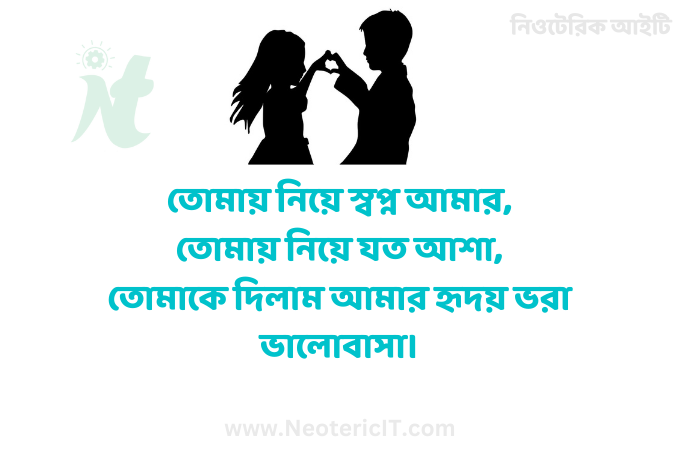 নিওটেরিক আইটি

Nt

তোমায় নিয়ে স্বপ্ন আমার,
তোমায় নিয়ে যত আশা,
তোমাকে দিলাম আমার হৃদয় ভরা ভালোবাসা।

www.NeotericIT.com